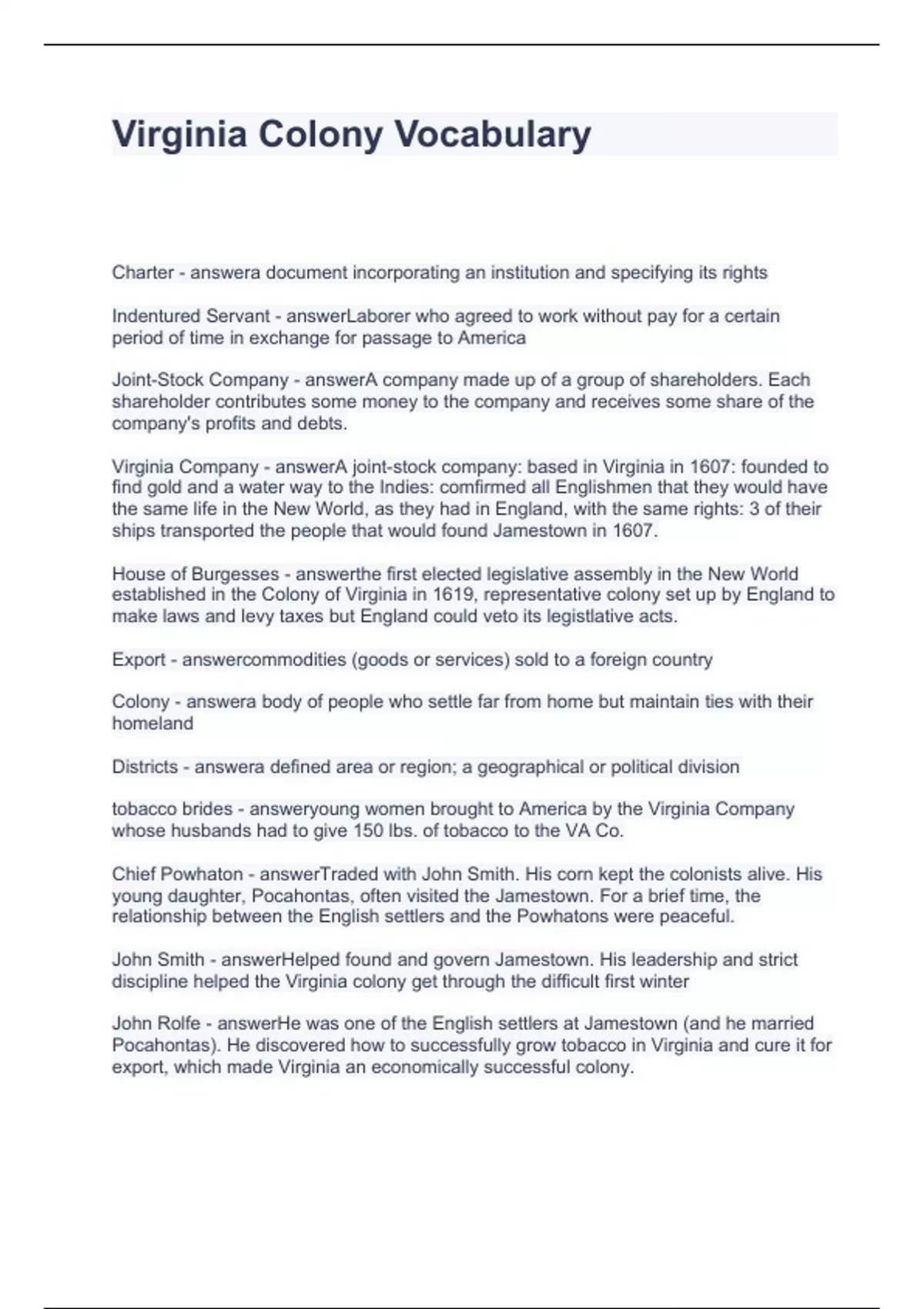 Virginia Colony Vocabulary

Charter - answera document incorporating an institution and specifying its rights

Indentured Servant - answerLaborer who agreed to work without pay for a certain period of time in exchange for passage to America

Joint-Stock Company - answerA company made up of a group of shareholders. Each shareholder contributes some money to the company and receives some share of the company's profits and debts.

Virginia Company - answerA joint-stock company: based in Virginia in 1607: founded to find gold and a water way to the Indies: comfirmed all Englishmen that they would have the same life in the New World, as they had in England, with the same rights: 3 of their ships transported the people that would found Jamestown in 1607.

House of Burgesses - answerthe first elected legislative assembly in the New World established in the Colony of Virginia in 1619, representative colony set up by England to make laws and levy taxes but England could veto its legistlative acts.

Export - answercommodities (goods or services) sold to a foreign country

Colony - answera body of people who settle far from home but maintain ties with their homeland

Districts - answera defined area or region; a geographical or political division

tobacco brides - answeryoung women brought to America by the Virginia Company whose husbands had to give 150 lbs. of tobacco to the VA Co.

Chief Powhaton - answerTraded with John Smith. His corn kept the colonists alive. His young daughter, Pocahontas, often visited the Jamestown. For a brief time, the relationship between the English settlers and the Powhatons were peaceful.

John Smith - answerHelped found and govern Jamestown. His leadership and strict discipline helped the Virginia colony get through the difficult first winter

John Rolfe - answerHe was one of the English settlers at Jamestown (and he married Pocahontas). He discovered how to successfully grow tobacco in Virginia and cure it for export, which made Virginia an economically successful colony.